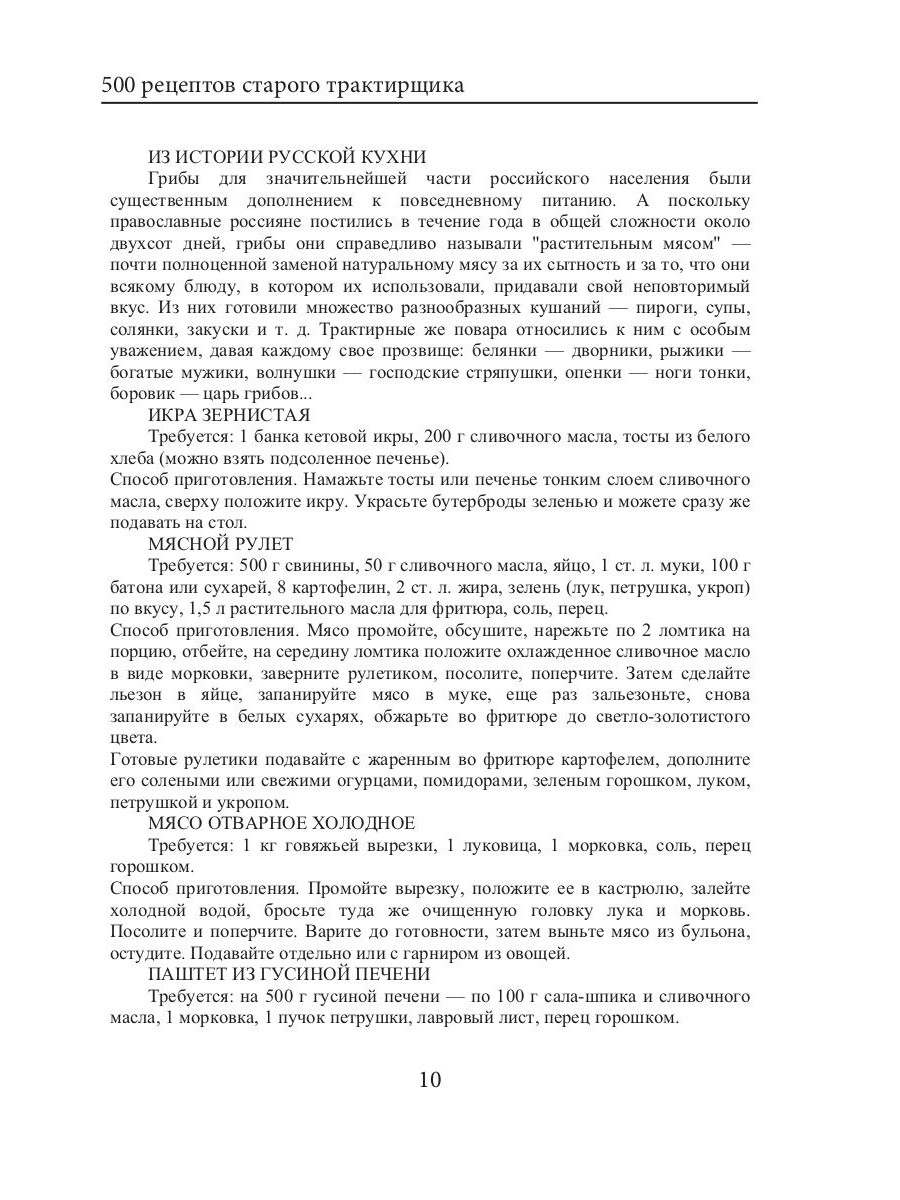 500 рецептов старого трактирщика

ИЗ ИСТОРИИ РУССКОЙ КУХНИ

Грибы для значительнейшей части российского населения были существенным дополнением к повседневному питанию. А поскольку православные россияне постились в течение года в общей сложности около двухсот дней, грибы они справедливо называли "растительным мясом" — почти полноценной заменой натуральному мясу за их сытность и за то, что они всякому блюду, в котором их использовали, придавали свой неповторимый вкус. Из них готовили множество разнообразных кушаний — пироги, супы, солянки, закуски и т. д. Трактирные же повара относились к ним с особым уважением, давая каждому свое прозвище: белянки — дворники, рыжики — богатые мужики, волнушки — господские стряпушки, опенки — ноги тонки, боровик — царь грибов...

ИКРА ЗЕРНИСТАЯ

Требуется: 1 банка кетовой икры, 200 г сливочного масла, тосты из белого хлеба (можно взять подсоленное печенье).

Способ приготовления. Намажьте тосты или печенье тонким слоем сливочного масла, сверху положите икру. Украсьте бутерброды зеленью и можете сразу же подавать на стол.

МЯСНОЙ РУЛЕТ

Требуется: 500 г свинины, 50 г сливочного масла, яйцо, 1 ст. л. муки, 100 г батона или сухарей, 8 картофелин, 2 ст. л. жира, зелень (лук, петрушка, укроп) по вкусу, 1,5 л растительного масла для фритюра, соль, перец.

Способ приготовления. Мясо промойте, обсушите, нарежьте по 2 ломтика на порцию, отбейте, на середину ломтика положите охлажденное сливочное масло в виде морковки, заверните рулетиком, посолите, поперчите. Затем сделайте льезон в яйце, запанируйте мясо в муке, еще раз зальезоньте, снова запанируйте в белых сухарях, обжарьте во фритюре до светло-золотистого цвета.

Готовые рулетики подавайте с жаренным во фритюре картофелем, дополните его солеными или свежими огурцами, помидорами, зеленым горошком, луком, петрушкой и укропом.

МЯСО ОТВАРНОЕ ХОЛОДНОЕ

Требуется: 1 кг говяжьей вырезки, 1 луковица, 1 морковка, соль, перец горошком.

Способ приготовления. Промойте вырезку, положите ее в кастрюлю, залейте холодной водой, бросьте туда же очищенную головку лука и морковь. Посолите и поперчите. Варите до готовности, затем выньте мясо из бульона, остудите. Подавайте отдельно или с гарниром из овощей.

ПАШТЕТ ИЗ ГУСИНОЙ ПЕЧЕНИ

Требуется: на 500 г гусиной печени — по 100 г сала-шпика и сливочного масла, 1 морковка, 1 пучок петрушки, лавровый лист, перец горошком.

10